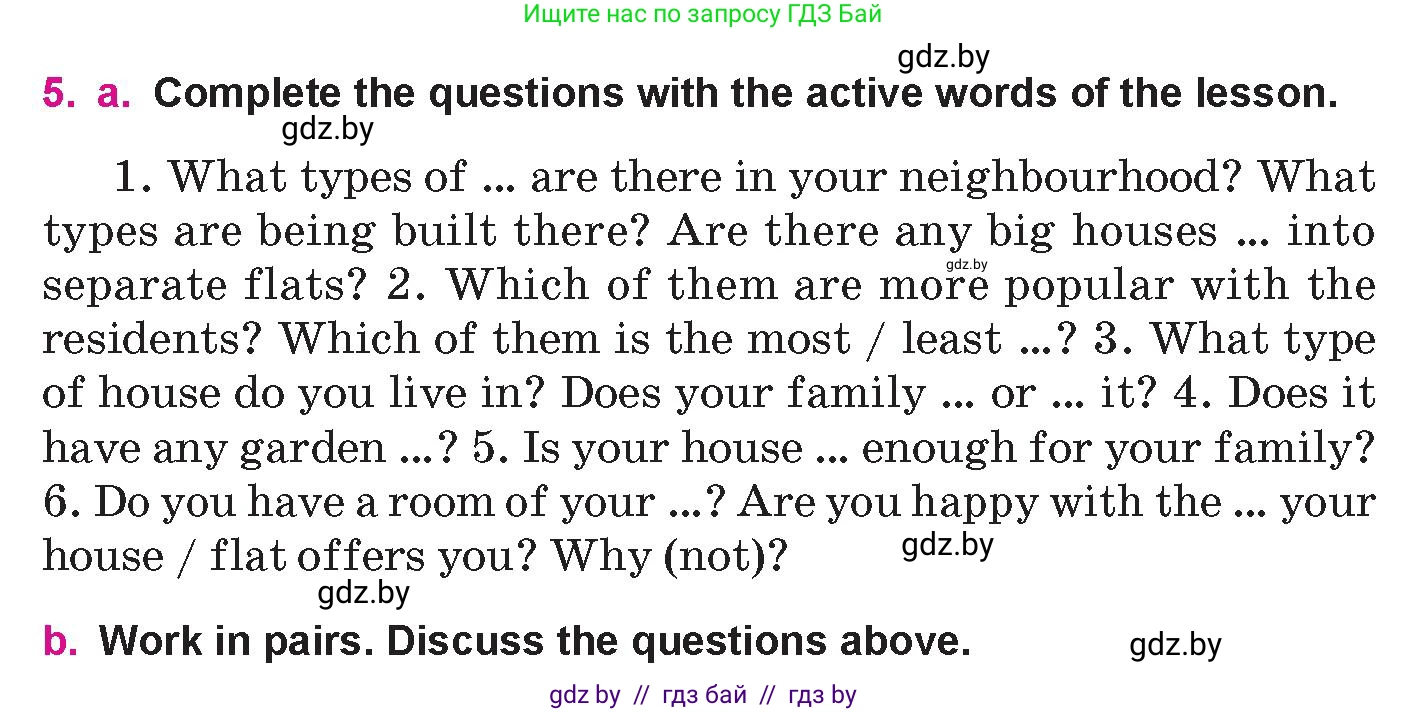 Ищите нас по запросу ГДЗ Бай

gdz.by

5. a. Complete the questions with the active words of the lesson.

gdz.by

1. What types of ... are there in your neighbourhood? What types are being built there? Are there any big houses ... into separate flats? 2. Which of them are more popular with the residents? Which of them is the most / least ...? 3. What type of house do you live in? Does your family ... or ... it? 4. Does it have any garden ...? 5. Is your house ... enough for your family? 6. Do you have a room of your ...? Are you happy with the ... your house / flat offers you? Why (not)?

gdz.by

gdz.by

gdz.by

b. Work in pairs. Discuss the questions above.

gdz.by

gdz by // гдз бай // гдз by